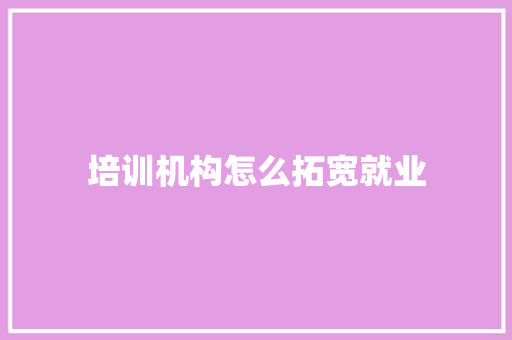 培训机构怎么拓宽就业